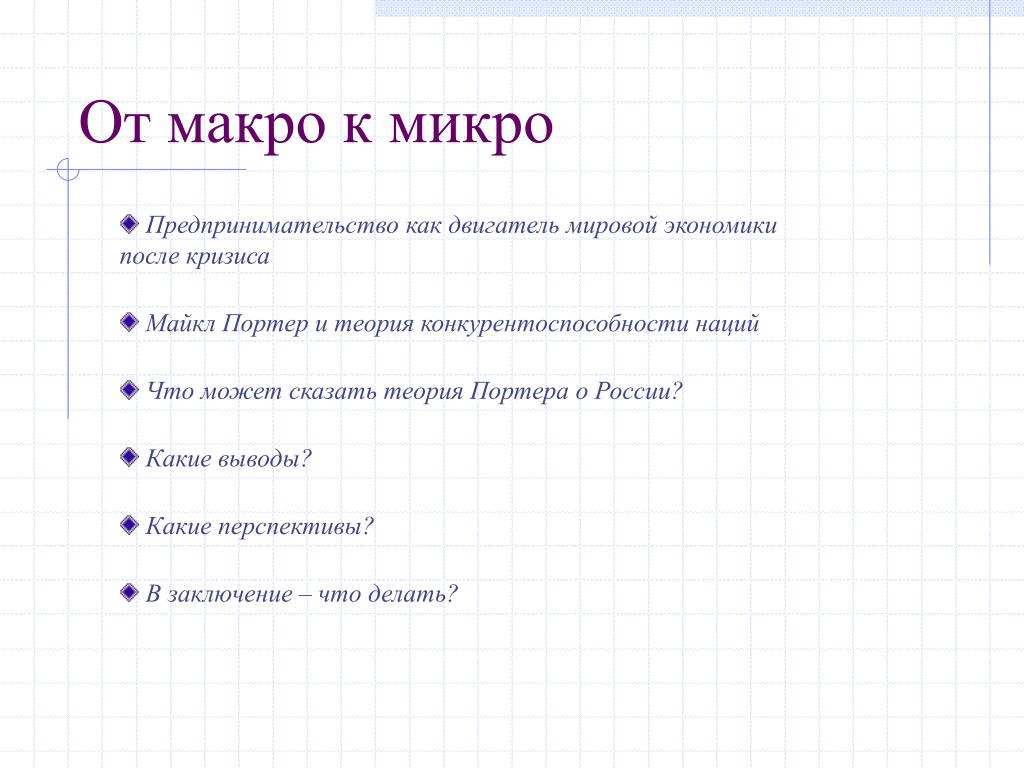 От макро к микро

Предпринимательство как двигатель мировой экономики после кризиса

Майкл Портер и теория конкурентоспособности наций

Что может сказать теория Портера о России?

Какие выводы?

Какие перспективы?

В заключение – что делать?